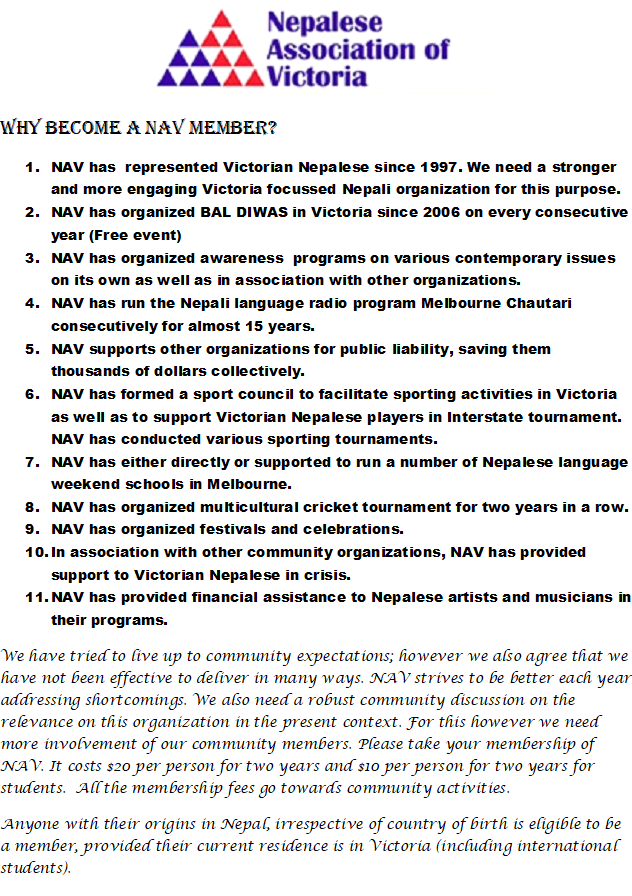 Nepalese Association of Victoria

WHY BECOME A NAV MEMBER?

1. NAV has represented Victorian Nepalese since 1997. We need a stronger and more engaging Victoria focussed Nepali organization for this purpose.
2. NAV has organized BAL DIWAS in Victoria since 2006 on every consecutive year (Free event)
3. NAV has organized awareness programs on various contemporary issues on its own as well as in association with other organizations.
4. NAV has run the Nepali language radio program Melbourne Chautari consecutively for almost 15 years.
5. NAV supports other organizations for public liability, saving them thousands of dollars collectively.
6. NAV has formed a sport council to facilitate sporting activities in Victoria as well as to support Victorian Nepalese players in Interstate tournament. NAV has conducted various sporting tournaments.
7. NAV has either directly or supported to run a number of Nepalese language weekend schools in Melbourne.
8. NAV has organized multicultural cricket tournament for two years in a row.
9. NAV has organized festivals and celebrations.
10. In association with other community organizations, NAV has provided support to Victorian Nepalese in crisis.
11. NAV has provided financial assistance to Nepalese artists and musicians in their programs.

We have tried to live up to community expectations; however we also agree that we have not been effective to deliver in many ways. NAV strives to be better each year addressing shortcomings. We also need a robust community discussion on the relevance on this organization in the present context. For this however we need more involvement of our community members. Please take your membership of NAV. It costs $20 per person for two years and $10 per person for two years for students. All the membership fees go towards community activities.

Anyone with their origins in Nepal, irrespective of country of birth is eligible to be a member, provided their current residence is in Victoria (including international students).